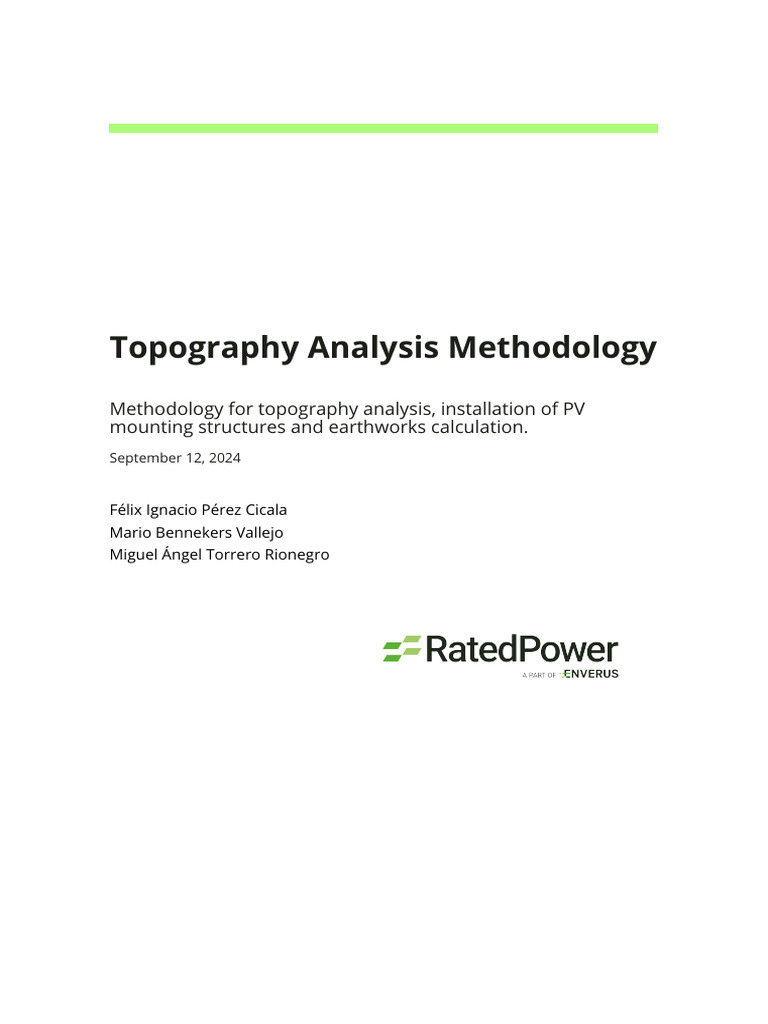 Topography Analysis Methodology

Methodology for topography analysis, installation of PV mounting structures and earthworks calculation.

September 12, 2024

Félix Ignacio Pérez Cicala
Mario Bennekers Vallejo
Miguel Ángel Torrero Rionegro

RatedPower
A PART OF ENVERUS